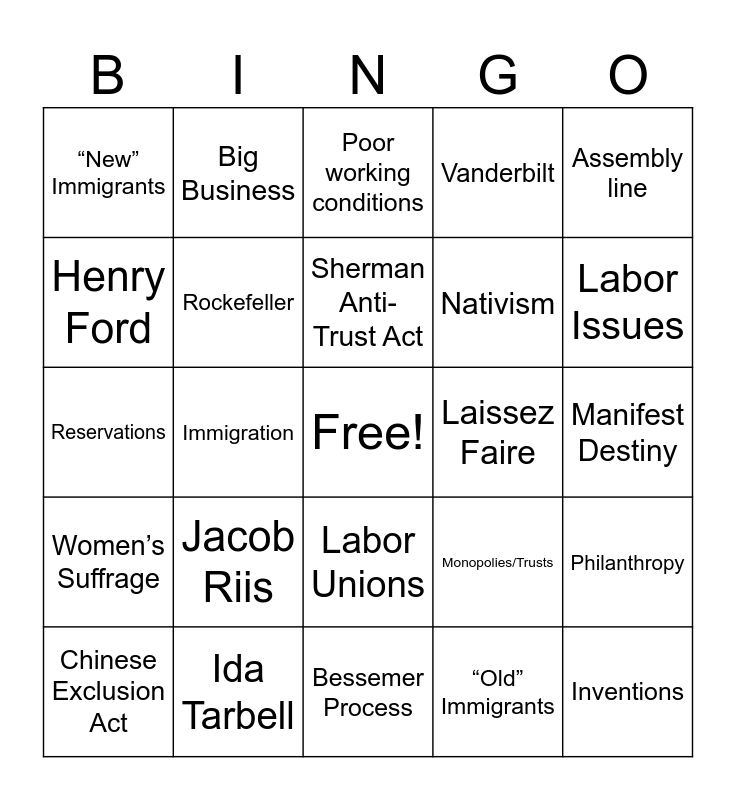 | B | I | N | G | O |
|---|---|---|---|---|
| "New" Immigrants | Big Business | Poor working conditions | Vanderbilt | Assembly line |
| Henry Ford | Rockefeller | Sherman Anti-Trust Act | Nativism | Labor Issues |
| Reservations | Immigration | Free! | Laissez Faire | Manifest Destiny |
| Women's Suffrage | Jacob Riis | Labor Unions | Monopolies/Trusts | Philanthropy |
| Chinese Exclusion Act | Ida Tarbell | Bessemer Process | "Old" Immigrants | Inventions |